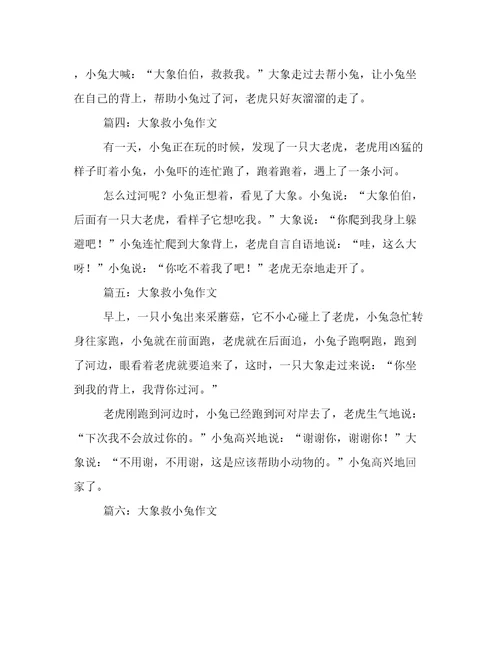 ，小兔大喊：“大象伯伯，救救我。”大象走过去帮小兔，让小兔坐在自己的背上，帮助小兔过了河，老虎只好灰溜溜的走了。

篇四：大象救小兔作文

有一天，小兔正在玩的时候，发现了一只大老虎，老虎用凶猛的样子盯着小兔，小兔吓的连忙跑了，跑着跑着，遇上了一条小河。

怎么过河呢？小兔正想着，看见了大象。小兔说：“大象伯伯，后面有一只大老虎，看样子它想吃我。”大象说：“你爬到我身上躲避吧！”小兔连忙爬到大象背上，老虎自言自语地说：“哇，这么大呀！”小兔说：“你吃不着我了吧！”老虎无奈地走开了。

篇五：大象救小兔作文

早上，一只小兔出来采蘑菇，它不小心碰上了老虎，小兔急忙转身往家跑，小兔就在前面跑，老虎就在后面追，小兔子跑啊跑，跑到了河边，眼看着老虎就要追来了，这时，一只大象走过来说：“你坐到我的背上，我背你过河。”

老虎刚跑到河边时，小兔已经跑到河对岸去了，老虎生气地说：“下次我不会放过你的。”小兔高兴地说：“谢谢你，谢谢你！”大象说：“不用谢，不用谢，这是应该帮助小动物的。”小兔高兴地回家了。

篇六：大象救小兔作文